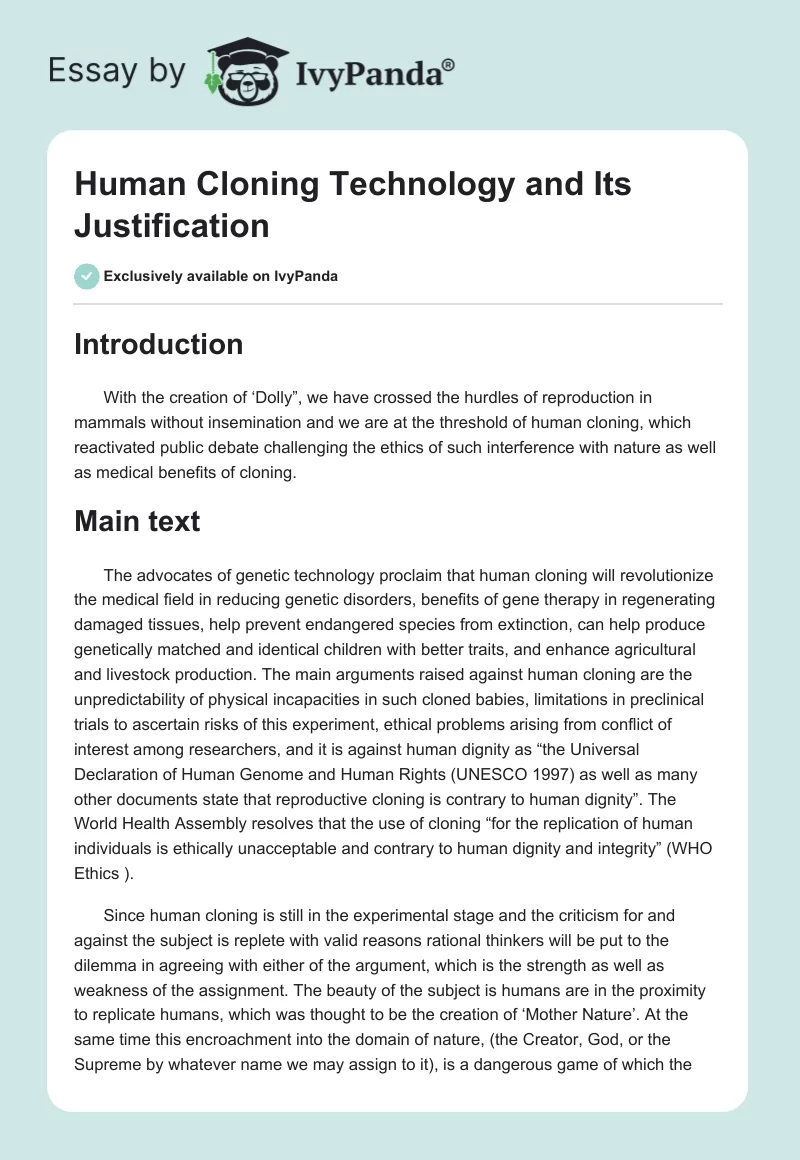 Essay by IvyPanda®

Human Cloning Technology and Its Justification

Exclusively available on IvyPanda

Introduction

With the creation of ‘Dolly”, we have crossed the hurdles of reproduction in mammals without insemination and we are at the threshold of human cloning, which reactivated public debate challenging the ethics of such interference with nature as well as medical benefits of cloning.

Main text

The advocates of genetic technology proclaim that human cloning will revolutionize the medical field in reducing genetic disorders, benefits of gene therapy in regenerating damaged tissues, help prevent endangered species from extinction, can help produce genetically matched and identical children with better traits, and enhance agricultural and livestock production. The main arguments raised against human cloning are the unpredictability of physical incapacities in such cloned babies, limitations in preclinical trials to ascertain risks of this experiment, ethical problems arising from conflict of interest among researchers, and it is against human dignity as “the Universal Declaration of Human Genome and Human Rights (UNESCO 1997) as well as many other documents state that reproductive cloning is contrary to human dignity”. The World Health Assembly resolves that the use of cloning “for the replication of human individuals is ethically unacceptable and contrary to human dignity and integrity” (WHO Ethics ).

Since human cloning is still in the experimental stage and the criticism for and against the subject is replete with valid reasons rational thinkers will be put to the dilemma in agreeing with either of the argument, which is the strength as well as weakness of the assignment. The beauty of the subject is humans are in the proximity to replicate humans, which was thought to be the creation of ‘Mother Nature’. At the same time this encroachment into the domain of nature, (the Creator, God, or the Supreme by whatever name we may assign to it), is a dangerous game of which the